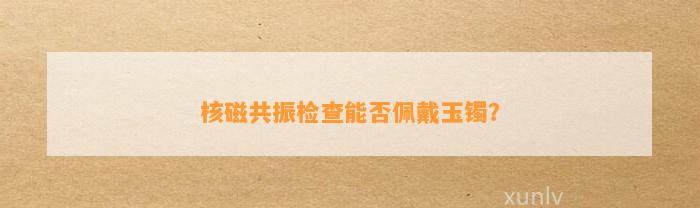 核磁共振检查能否佩戴玉镯?

xunlv